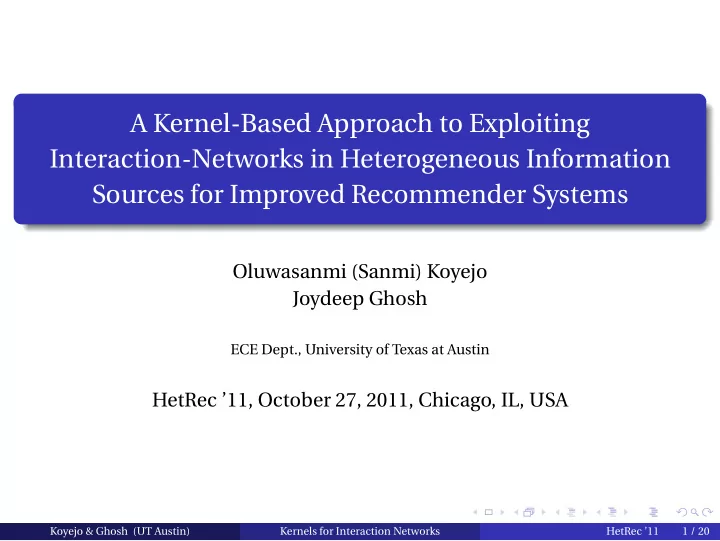 A Kernel-Based Approach to Exploiting Interaction-Networks in Heterogeneous Information Sources for Improved Recommender Systems

Oluwasanmi (Sanmi) Koyejo
Joydeep Ghosh

ECE Dept., University of Texas at Austin

HetRec '11, October 27, 2011, Chicago, IL, USA

Koyejo & Ghosh (UT Austin) Kernels for Interaction Networks HetRec '11 1 / 20